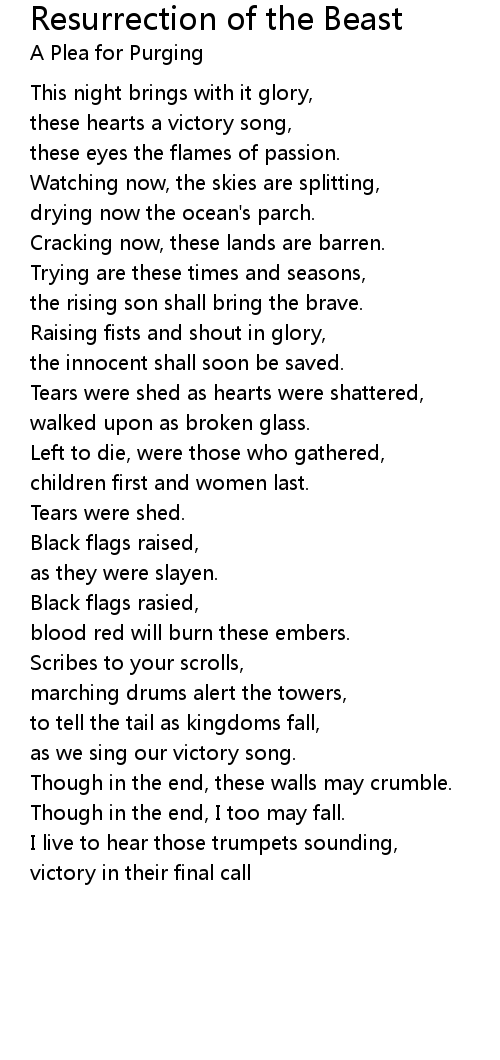 Resurrection of the Beast
A Plea for Purging

This night brings with it glory,
these hearts a victory song,
these eyes the flames of passion.
Watching now, the skies are splitting,
drying now the ocean's parch.
Cracking now, these lands are barren.
Trying are these times and seasons,
the rising son shall bring the brave.
Raising fists and shout in glory,
the innocent shall soon be saved.
Tears were shed as hearts were shattered,
walked upon as broken glass.
Left to die, were those who gathered,
children first and women last.
Tears were shed.
Black flags raised,
as they were slayen.
Black flags rasied,
blood red will burn these embers.
Scribes to your scrolls,
marching drums alert the towers,
to tell the tail as kingdoms fall,
as we sing our victory song.
Though in the end, these walls may crumble.
Though in the end, I too may fall.
I live to hear those trumpets sounding,
victory in their final call